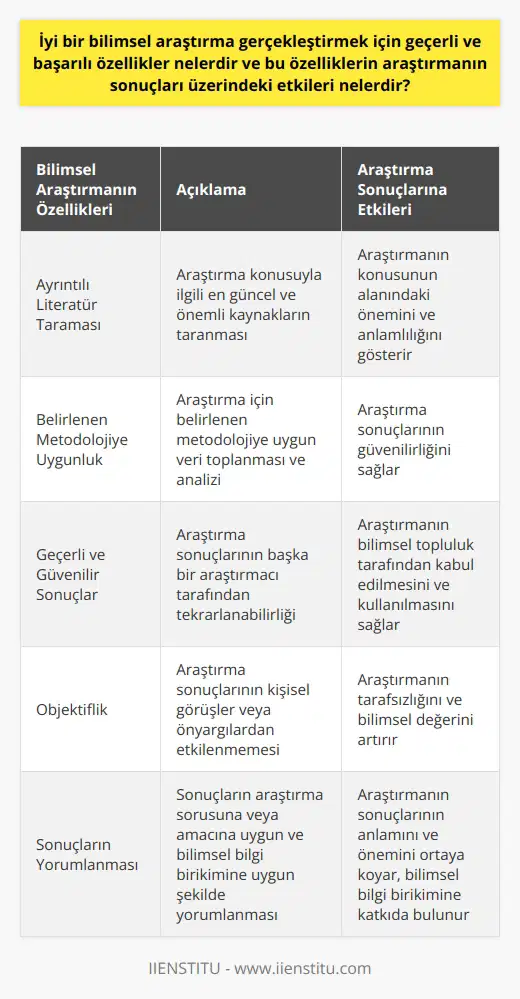 İyi bir bilimsel araştırma gerçekleştirmek için geçerli ve başarılı özellikler nelerdir ve bu özelliklerin araştırmanın sonuçları üzerindeki etkileri nelerdir?

| Bilimsel Araştırmanın Özellikleri | Açıklama | Araştırma Sonuçlarına Etkileri |
|---|---|---|
| Ayrıntılı Literatür Taraması | Araştırma konusuyla ilgili en güncel ve önemli kaynakların taranması | Araştırmanın konusunun alanındaki önemini ve anlamlılığını gösterir |
| Belirlenen Metodolojiye Uygunluk | Araştırma için belirlenen metodolojiye uygun veri toplanması ve analizi | Araştırma sonuçlarının güvenilirliğini sağlar |
| Geçerli ve Güvenilir Sonuçlar | Araştırma sonuçlarının başka bir araştırmacı tarafından tekrarlanabilirliği | Araştırmanın bilimsel topluluk tarafından kabul edilmesini ve kullanılmasını sağlar |
| Objektiflik | Araştırma sonuçlarının kişisel görüşler veya önyargılardan etkilenmemesi | Araştırmanın tarafsızlığını ve bilimsel değerini artırır |
| Sonuçların Yorumlanması | Sonuçların araştırma sorusuna veya amacına uygun ve bilimsel bilgi birikimine uygun şekilde yorumlanması | Araştırmanın sonuçlarının anlamını ve önemini ortaya koyar, bilimsel bilgi birikimine katkıda bulunur |

IIENSTITU - www.iienstitu.com